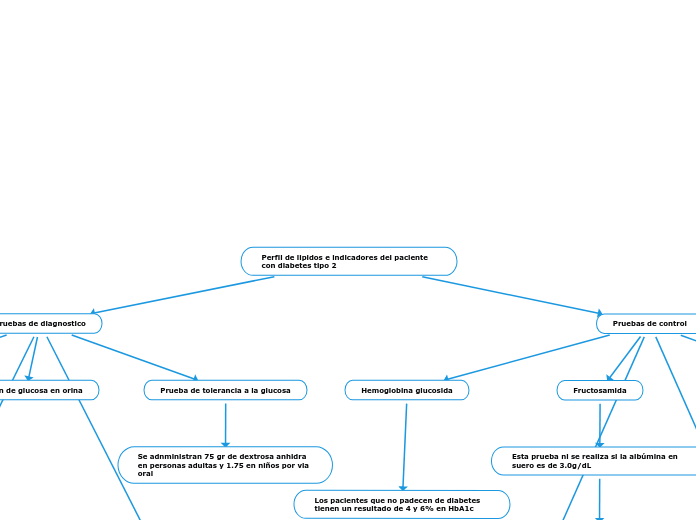 Perfil de lipidos e indicadores del paciente con diabetes tipo 2

ruebas de diagnostico

Pruebas de control

n de glucosa en orina

Prueba de tolerancia a la glucosa

Hemoglobina glucosida

Fructosamida

Se adnministran 75 gr de dextrosa anhidra en personas adultas y 1.75 en niños por via oral

Esta prueba ni se realiza si la albúmina en suero es de 3.0g/dL

Los pacientes que no padecen de diabetes tienen un resultado de 4 y 6% en HbA1c